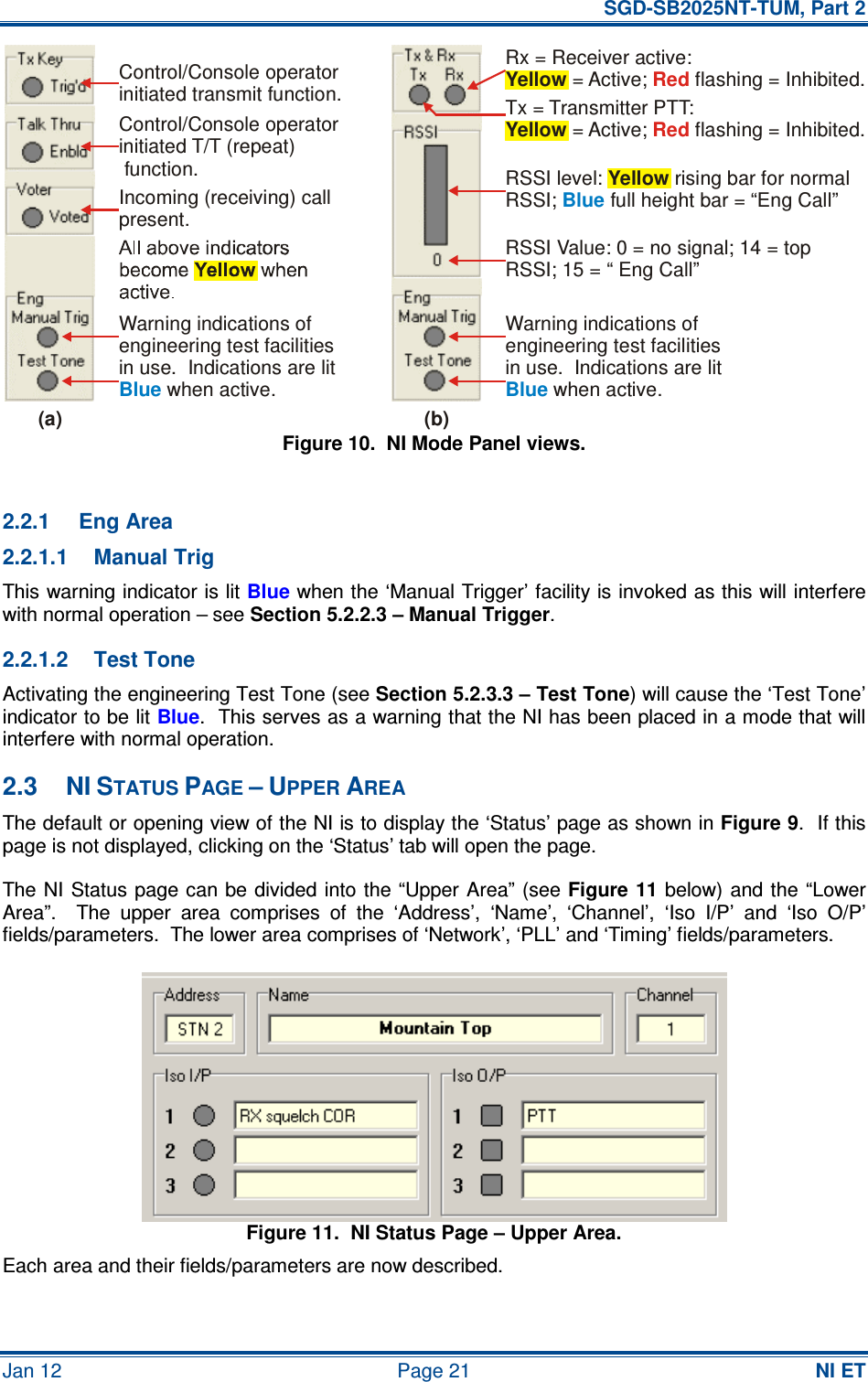 SGD-SB2025NT-TUM, Part 2

Tx Key
Trig'd
Talk Thru
Enbld
Voter
Voted
Eng
Manual Trig
Test Tone

Control/Console operator initiated transmit function.

Control/Console operator initiated T/T (repeat) function.

Incoming (receiving) call present.

All above indicators become Yellow when active.

Warning indications of engineering test facilities in use. Indications are lit Blue when active.

(a)

Tx & Rx
Tx Rx
RSSI
0
Eng
Manual Trig
Test Tone

Rx = Receiver active: Yellow = Active; Red flashing = Inhibited.

Tx = Transmitter PTT: Yellow = Active; Red flashing = Inhibited.

RSSI level: Yellow rising bar for normal RSSI; Blue full height bar = “Eng Call”

RSSI Value: 0 = no signal; 14 = top RSSI; 15 = “ Eng Call”

Warning indications of engineering test facilities in use. Indications are lit Blue when active.

(b)

Figure 10. NI Mode Panel views.

2.2.1 Eng Area

2.2.1.1 Manual Trig

This warning indicator is lit Blue when the ‘Manual Trigger’ facility is invoked as this will interfere with normal operation – see Section 5.2.2.3 – Manual Trigger.

2.2.1.2 Test Tone

Activating the engineering Test Tone (see Section 5.2.3.3 – Test Tone) will cause the ‘Test Tone’ indicator to be lit Blue. This serves as a warning that the NI has been placed in a mode that will interfere with normal operation.

2.3 NI STATUS PAGE – UPPER AREA

The default or opening view of the NI is to display the ‘Status’ page as shown in Figure 9. If this page is not displayed, clicking on the ‘Status’ tab will open the page.

The NI Status page can be divided into the “Upper Area” (see Figure 11 below) and the “Lower Area”. The upper area comprises of the ‘Address’, ‘Name’, ‘Channel’, ‘Iso I/P’ and ‘Iso O/P’ fields/parameters. The lower area comprises of ‘Network’, ‘PLL’ and ‘Timing’ fields/parameters.

Address
STN 2
Name
Mountain Top
Channel
1
Iso I/P
1 RX squelch COR
2
3
Iso O/P
1 PTT
2
3

Figure 11. NI Status Page – Upper Area.

Each area and their fields/parameters are now described.

Jan 12 Page 21 NI ET